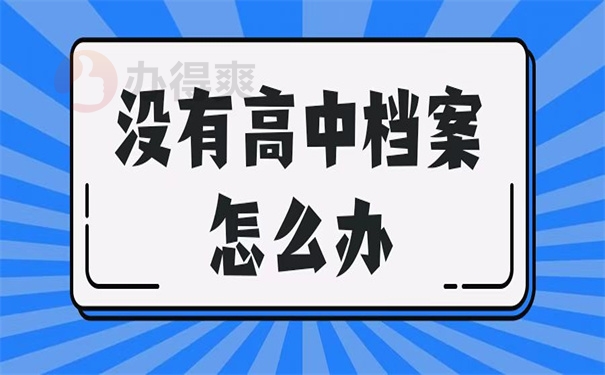 办得爽

没有高中档案

怎么办